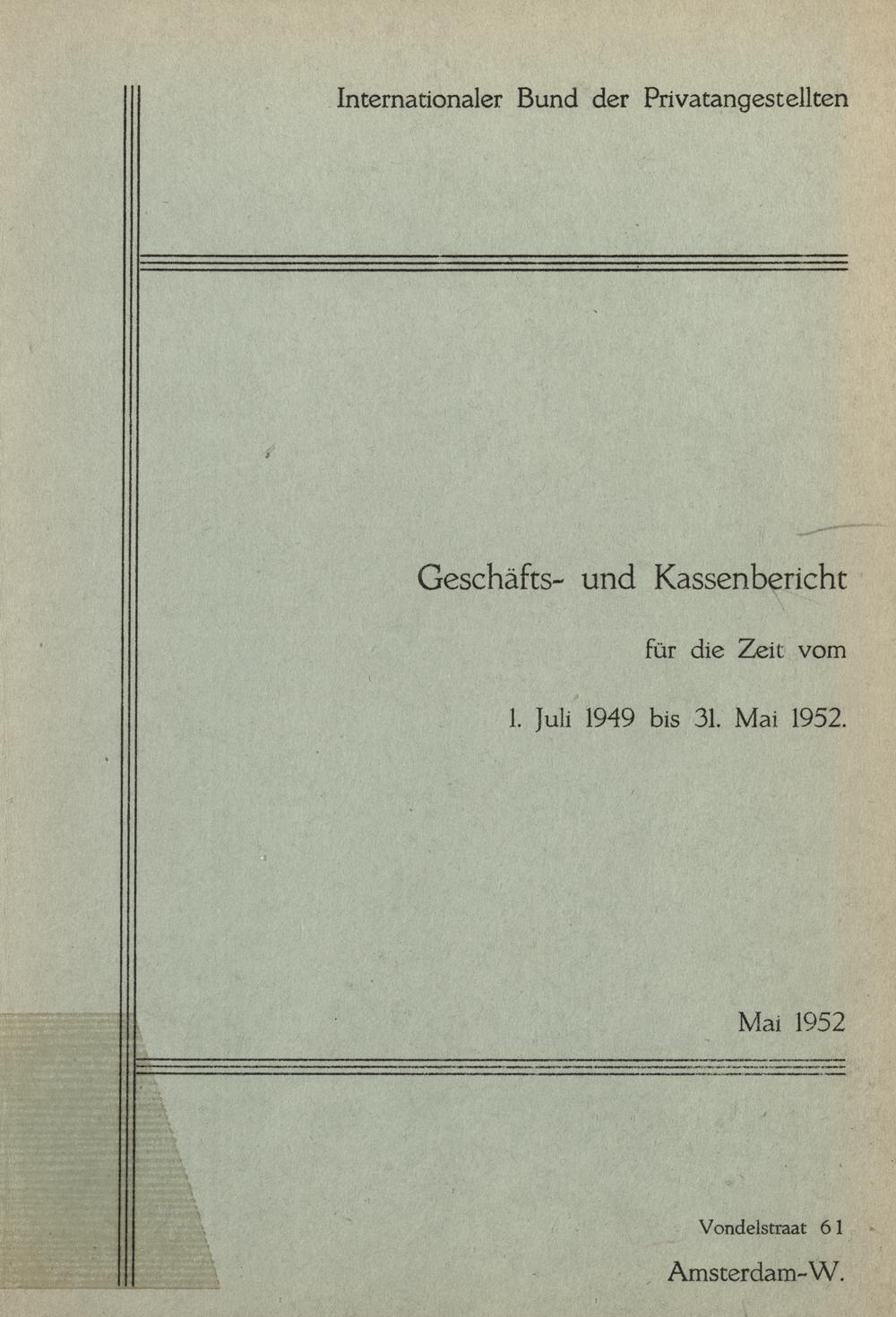 Internationaler Bund der Privatangestellten

Geschäfts- und Kassenbericht

für die Zeit vom

1. Juli 1949 bis 31. Mai 1952.

Mai 1952

Vondelstraat 61

Amsterdam-W.